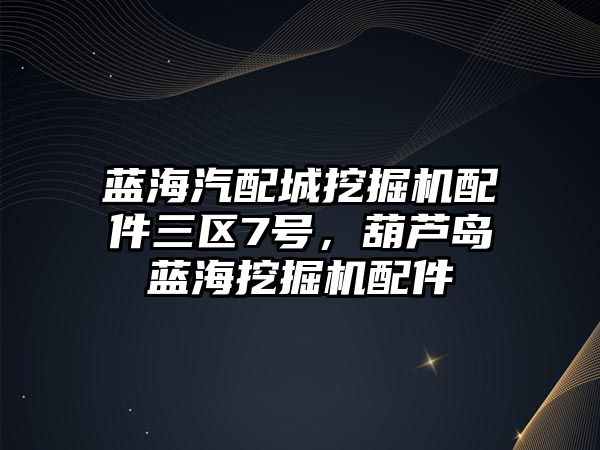 蓝海汽配城挖掘机配件三区7号，葫芦岛蓝海挖掘机配件